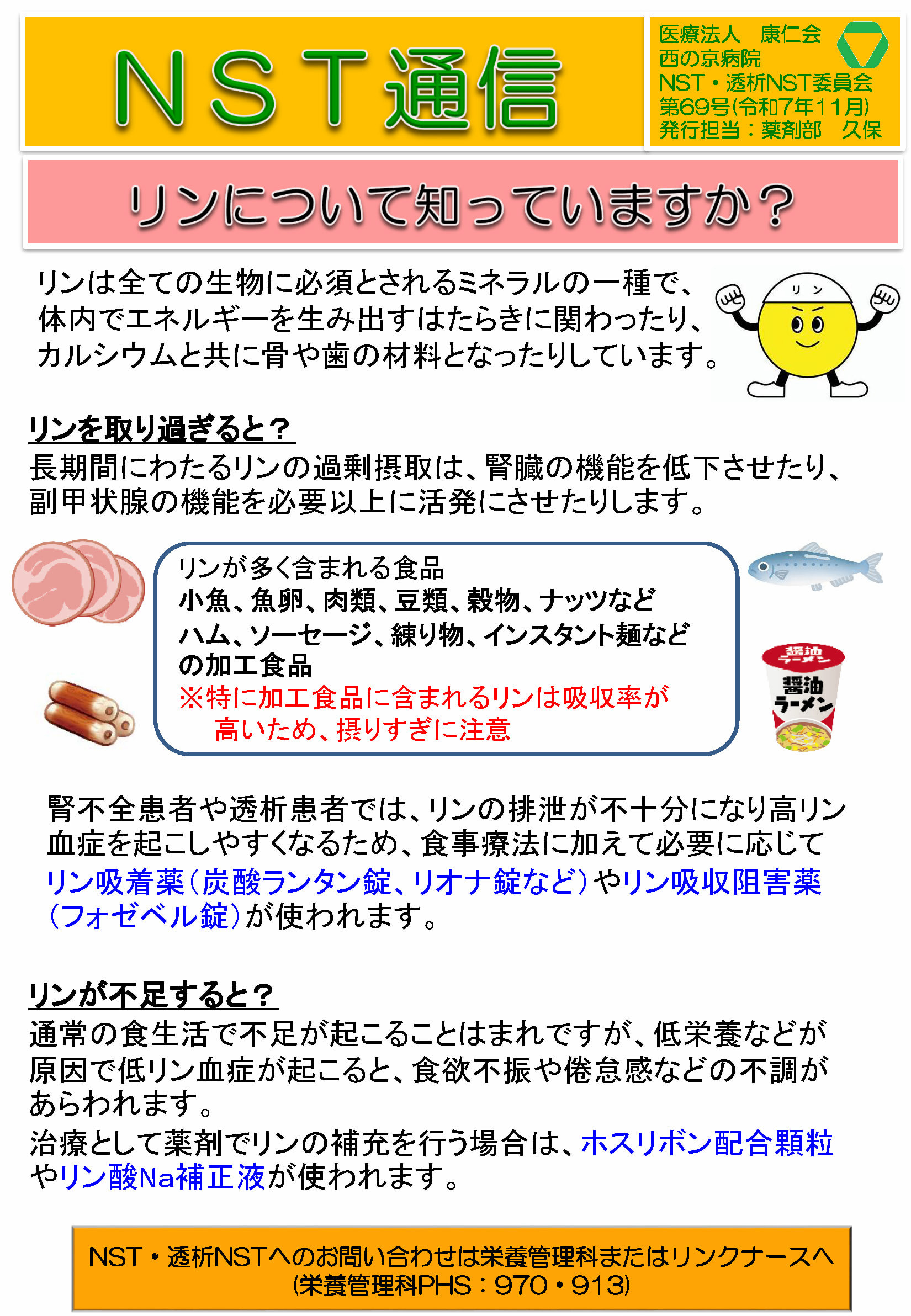 NST通信

医療法人　康仁会
西の京病院
NST・透析NST委員会
第69号(令和7年11月)
発行担当：薬剤部　久保

リンについて知っていますか？

リンは全ての生物に必須とされるミネラルの一種で、体内でエネルギーを生み出すはたらきに関わったり、カルシウムと共に骨や歯の材料となったりしています。

リン

リンを取り過ぎると？
長期間にわたるリンの過剰摂取は、腎臓の機能を低下させたり、副甲状腺の機能を必要以上に活発にさせたりします。

リンが多く含まれる食品
小魚、魚卵、肉類、豆類、穀物、ナッツなど
ハム、ソーセージ、練り物、インスタント麺などの加工食品
※特に加工食品に含まれるリンは吸収率が高いため、摂りすぎに注意

醤油ラーメン
醤油ラーメン

腎不全患者や透析患者では、リンの排泄が不十分になり高リン血症を起こしやすくなるため、食事療法に加えて必要に応じてリン吸着薬（炭酸ランタン錠、リオナ錠など）やリン吸収阻害薬（フォゼベル錠）が使われます。

リンが不足すると？
通常の食生活で不足が起こることはまれですが、低栄養などが原因で低リン血症が起こると、食欲不振や倦怠感などの不調があらわれます。
治療として薬剤でリンの補充を行う場合は、ホスリボン配合顆粒やリン酸Na補正液が使われます。

NST・透析NSTへのお問い合わせは栄養管理科またはリンクナースへ
(栄養管理科PHS：970・913)